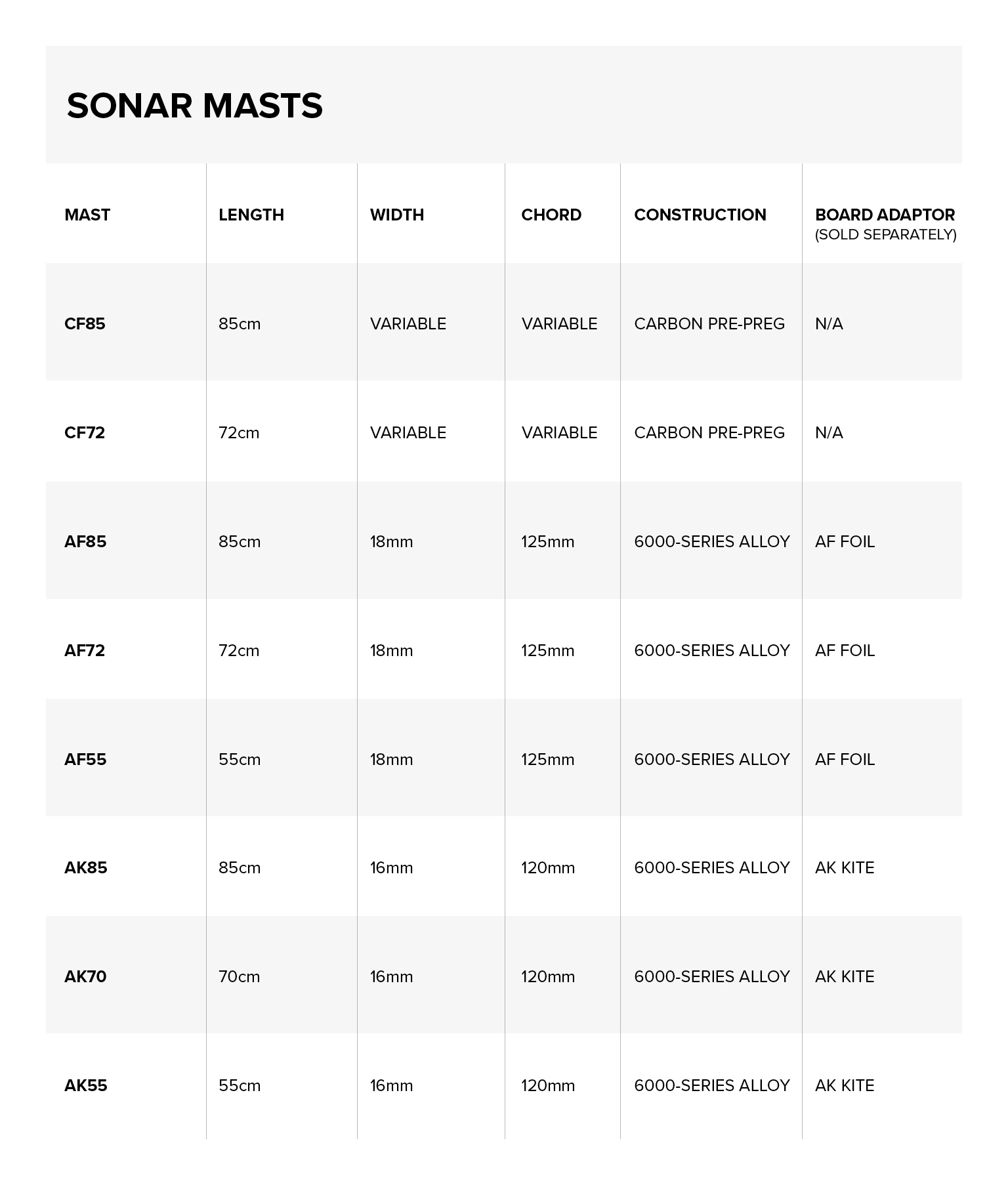 SONAR MASTS

| MAST | LENGTH | WIDTH | CHORD | CONSTRUCTION | BOARD ADAPTOR (SOLD SEPARATELY) |
|---|---|---|---|---|---|
| CF85 | 85cm | VARIABLE | VARIABLE | CARBON PRE-PREG | N/A |
| CF72 | 72cm | VARIABLE | VARIABLE | CARBON PRE-PREG | N/A |
| AF85 | 85cm | 18mm | 125mm | 6000-SERIES ALLOY | AF FOIL |
| AF72 | 72cm | 18mm | 125mm | 6000-SERIES ALLOY | AF FOIL |
| AF55 | 55cm | 18mm | 125mm | 6000-SERIES ALLOY | AF FOIL |
| AK85 | 85cm | 16mm | 120mm | 6000-SERIES ALLOY | AK KITE |
| AK70 | 70cm | 16mm | 120mm | 6000-SERIES ALLOY | AK KITE |
| AK55 | 55cm | 16mm | 120mm | 6000-SERIES ALLOY | AK KITE |